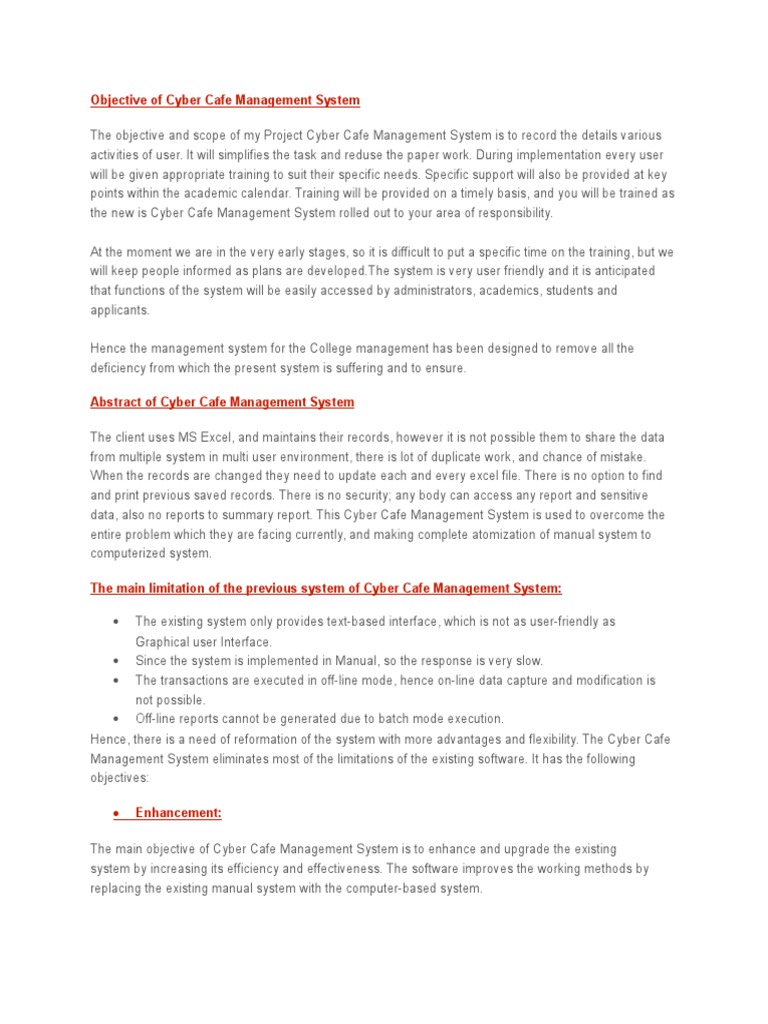 Objective of Cyber Cafe Management System

The objective and scope of my Project Cyber Cafe Management System is to record the details various activities of user. It will simplifies the task and reduse the paper work. During implementation every user will be given appropriate training to suit their specific needs. Specific support will also be provided at key points within the academic calendar. Training will be provided on a timely basis, and you will be trained as the new is Cyber Cafe Management System rolled out to your area of responsibility.

At the moment we are in the very early stages, so it is difficult to put a specific time on the training, but we will keep people informed as plans are developed.The system is very user friendly and it is anticipated that functions of the system will be easily accessed by administrators, academics, students and applicants.

Hence the management system for the College management has been designed to remove all the deficiency from which the present system is suffering and to ensure.

Abstract of Cyber Cafe Management System

The client uses MS Excel, and maintains their records, however it is not possible them to share the data from multiple system in multi user environment, there is lot of duplicate work, and chance of mistake. When the records are changed they need to update each and every excel file. There is no option to find and print previous saved records. There is no security; any body can access any report and sensitive data, also no reports to summary report. This Cyber Cafe Management System is used to overcome the entire problem which they are facing currently, and making complete atomization of manual system to computerized system.

The main limitation of the previous system of Cyber Cafe Management System:

• The existing system only provides text-based interface, which is not as user-friendly as Graphical user Interface.
• Since the system is implemented in Manual, so the response is very slow.
• The transactions are executed in off-line mode, hence on-line data capture and modification is not possible.
• Off-line reports cannot be generated due to batch mode execution.

Hence, there is a need of reformation of the system with more advantages and flexibility. The Cyber Cafe Management System eliminates most of the limitations of the existing software. It has the following objectives:

• Enhancement:

The main objective of Cyber Cafe Management System is to enhance and upgrade the existing system by increasing its efficiency and effectiveness. The software improves the working methods by replacing the existing manual system with the computer-based system.